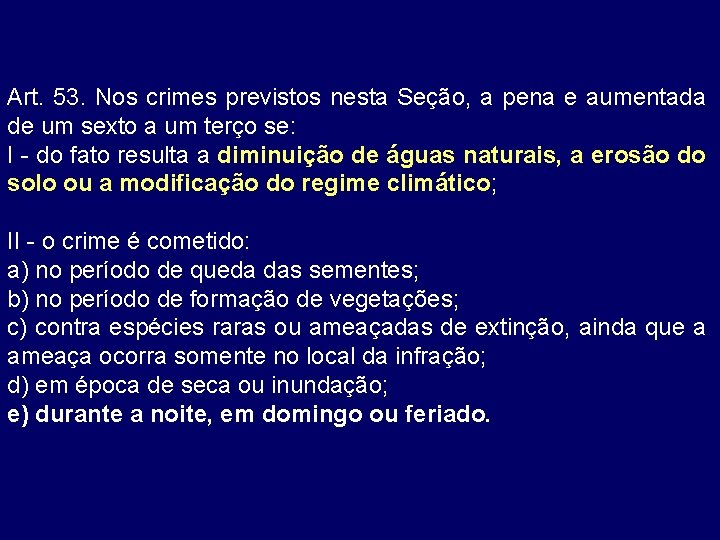 Art. 53. Nos crimes previstos nesta Seção, a pena e aumentada de um sexto a um terço se:
I - do fato resulta a diminuição de águas naturais, a erosão do solo ou a modificação do regime climático;

II - o crime é cometido:
a) no período de queda das sementes;
b) no período de formação de vegetações;
c) contra espécies raras ou ameaçadas de extinção, ainda que a ameaça ocorra somente no local da infração;
d) em época de seca ou inundação;
e) durante a noite, em domingo ou feriado.